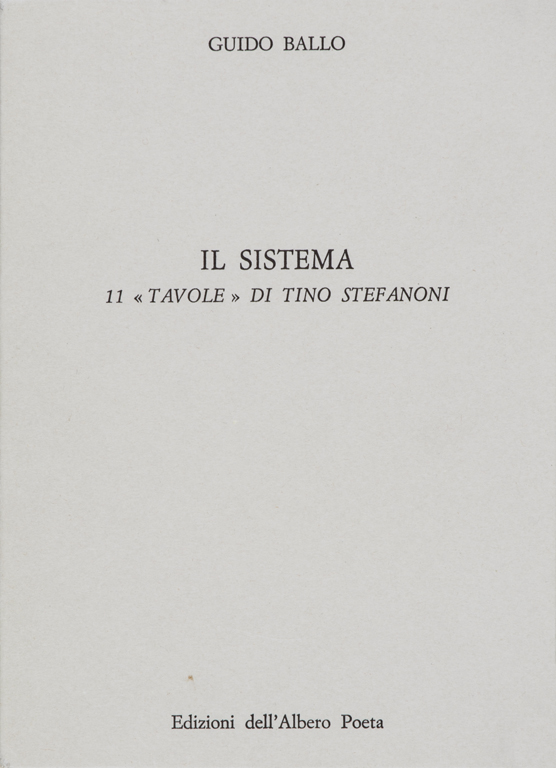 GUIDO BALLO

IL SISTEMA
11 « TAVOLE » DI TINO STEFANONI

Edizioni dell'Albero Poeta